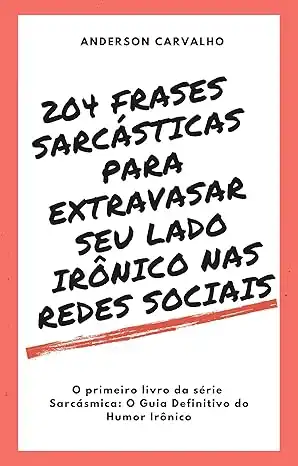 ANDERSON CARVALHO

204 FRASES SARCÁSTICAS PARA EXTRAVASAR SEU LADO IRÔNICO NAS REDES SOCIAIS

O primeiro livro da série Sarcásmica: O Guia Definitivo do Humor Irônico